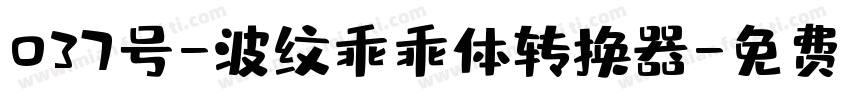 037号-波纹乖乖体转换器-免费